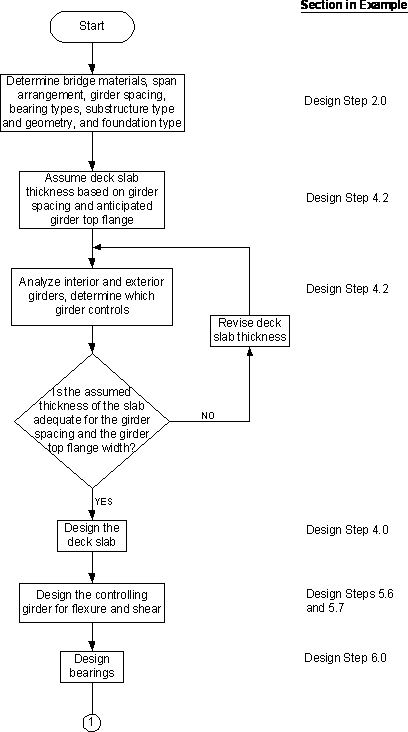 Section in Example

Start

Determine bridge materials, span arrangement, girder spacing, bearing types, substructure type and geometry, and foundation type

Design Step 2.0

Assume deck slab thickness based on girder spacing and anticipated girder top flange

Design Step 4.2

Analyze interior and exterior girders, determine which girder controls

Design Step 4.2

Revise deck slab thickness

Is the assumed thickness of the slab adequate for the girder spacing and the girder top flange width?

NO

YES

Design the deck slab

Design Step 4.0

Design the controlling girder for flexure and shear

Design Steps 5.6 and 5.7

Design bearings

Design Step 6.0

1